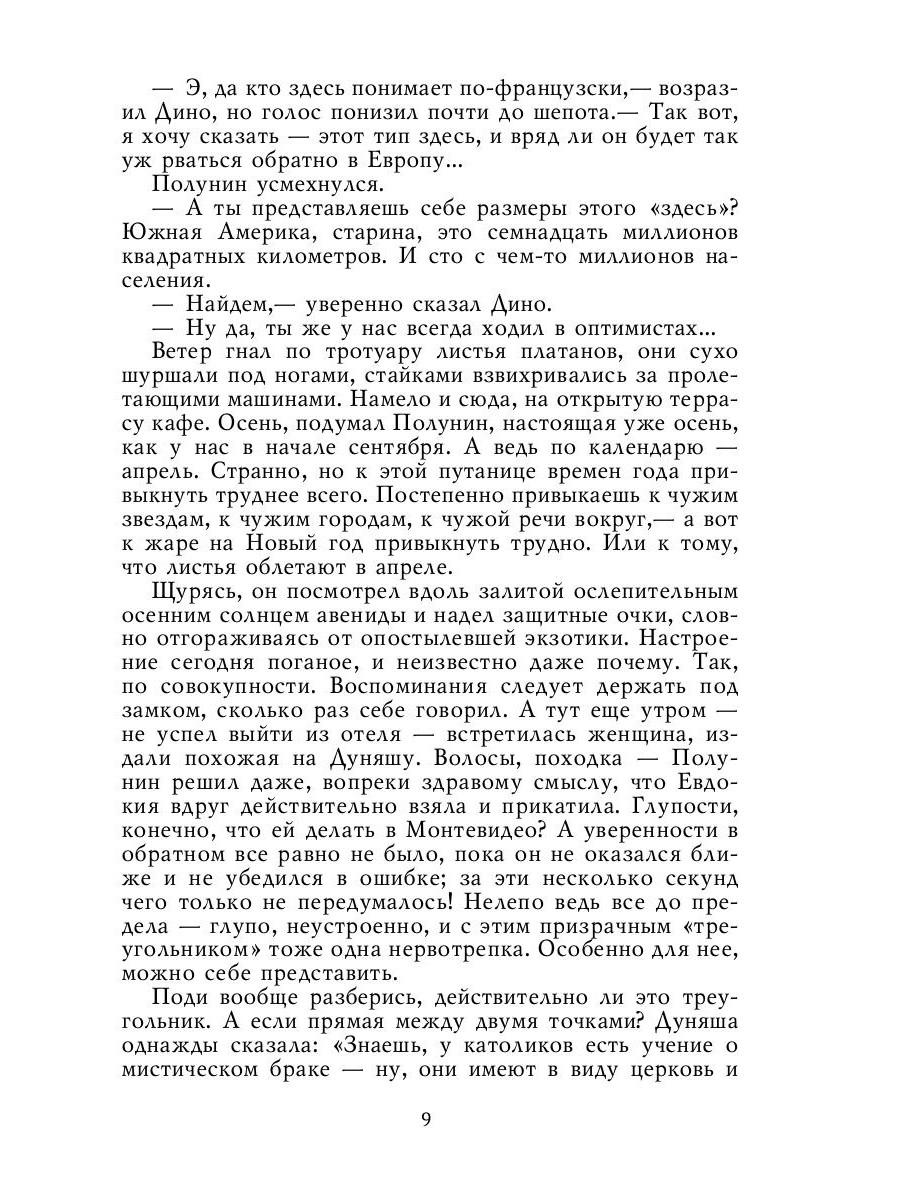 — Э, да кто здесь понимает по-французски,— возразил Дино, но голос понизил почти до шепота.— Так вот, я хочу сказать — этот тип здесь, и вряд ли он будет так уж рваться обратно в Европу...

Полунин усмехнулся.

— А ты представляешь себе размеры этого «здесь»? Южная Америка, старина, это семнадцать миллионов квадратных километров. И сто с чем-то миллионов населения.

— Найдем,— уверенно сказал Дино.

— Ну да, ты же у нас всегда ходил в оптимистах...

Ветер гнал по тротуару листья платанов, они сухо шуршали под ногами, стайками взвихривались за пролетающими машинами. Намело и сюда, на открытую террасу кафе. Осень, подумал Полунин, настоящая уже осень, как у нас в начале сентября. А ведь по календарю — апрель. Странно, но к этой путанице времен года привыкнуть труднее всего. Постепенно привыкаешь к чужим звездам, к чужим городам, к чужой речи вокруг,— а вот к жаре на Новый год привыкнуть трудно. Или к тому, что листья облетают в апреле.

Щурясь, он посмотрел вдоль залитой ослепительным осенним солнцем авениды и надел защитные очки, словно отгораживаясь от опостылевшей экзотики. Настроение сегодня поганое, и неизвестно даже почему. Так, по совокупности. Воспоминания следует держать под замком, сколько раз себе говорил. А тут еще утром — не успел выйти из отеля — встретилась женщина, издали похожая на Дуняшу. Волосы, походка — Полунин решил даже, вопреки здравому смыслу, что Евдокия вдруг действительно взяла и прикатила. Глупости, конечно, что ей делать в Монтевидео? А уверенности в обратном все равно не было, пока он не оказался ближе и не убедился в ошибке; за эти несколько секунд чего только не передумалось! Нелепо ведь все до предела — глупо, неустроенно, и с этим призрачным «треугольником» тоже одна нервотрепка. Особенно для нее, можно себе представить.

Поди вообще разберись, действительно ли это треугольник. А если прямая между двумя точками? Дуняша однажды сказала: «Знаешь, у католиков есть учение о мистическом браке — ну, они имеют в виду церковь и

9